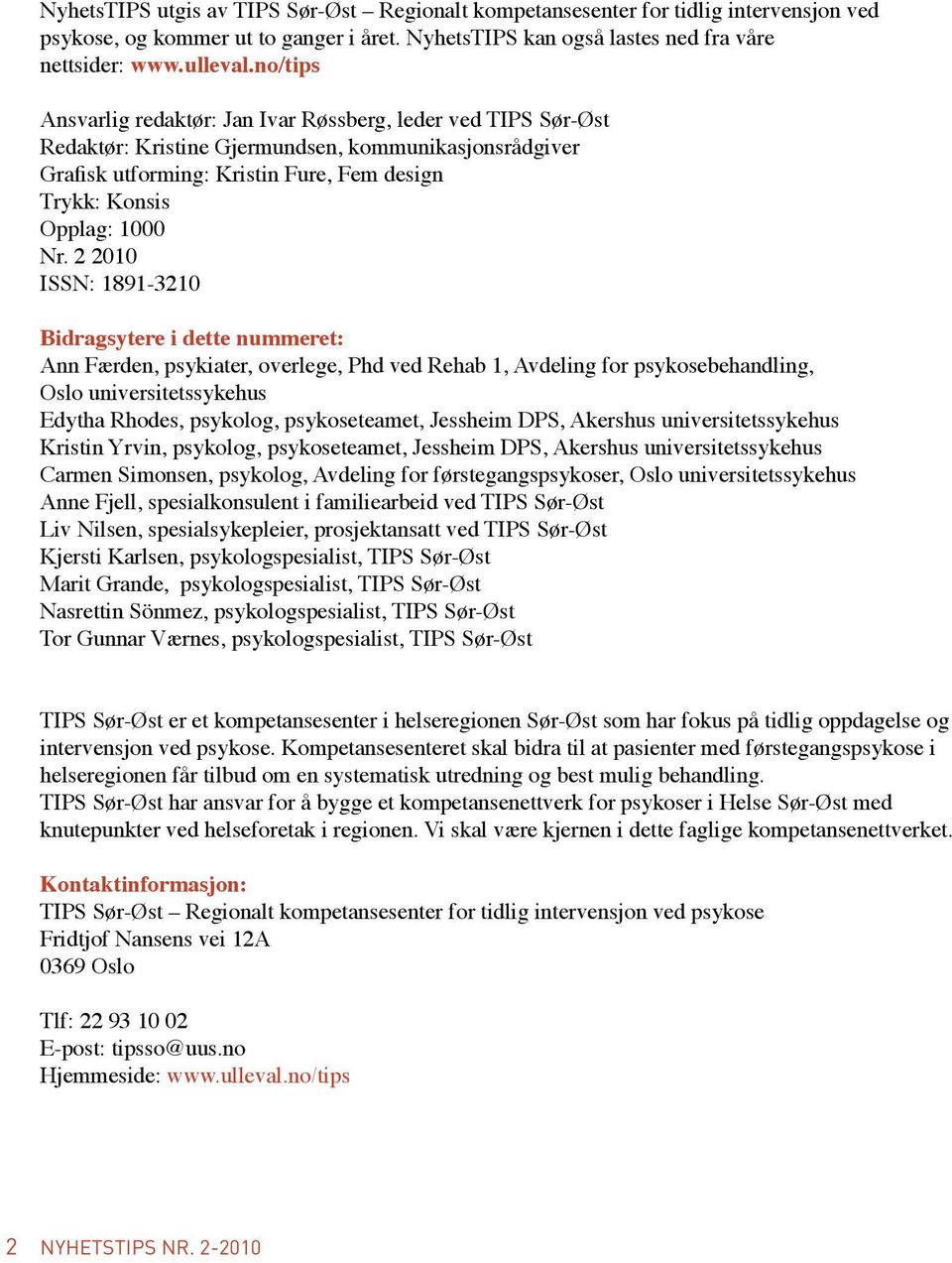 NyhetsTIPS utgis av TIPS Sør-Øst – Regionalt kompetansesenter for tidlig intervensjon ved psykose, og kommer ut to ganger i året. NyhetsTIPS kan også lastes ned fra våre nettsider: www.ulleval.no/tips

Ansvarlig redaktør: Jan Ivar Røssberg, leder ved TIPS Sør-Øst
Redaktør: Kristine Gjermundsen, kommunikasjonsrådgiver
Grafisk utforming: Kristin Fure, Fem design
Trykk: Konsis
Opplag: 1000
Nr. 2 2010
ISSN: 1891-3210

Bidragsytere i dette nummeret:
Ann Færden, psykiater, overlege, Phd ved Rehab 1, Avdeling for psykosebehandling, Oslo universitetssykehus
Edytha Rhodes, psykolog, psykoseteamet, Jessheim DPS, Akershus universitetssykehus
Kristin Yrvin, psykolog, psykoseteamet, Jessheim DPS, Akershus universitetssykehus
Carmen Simonsen, psykolog, Avdeling for førstegangspsykoser, Oslo universitetssykehus
Anne Fjell, spesialkonsulent i familiearbeid ved TIPS Sør-Øst
Liv Nilsen, spesialsykepleier, prosjektansatt ved TIPS Sør-Øst
Kjersti Karlsen, psykologspesialist, TIPS Sør-Øst
Marit Grande, psykologspesialist, TIPS Sør-Øst
Nasrettin Sönmez, psykologspesialist, TIPS Sør-Øst
Tor Gunnar Værnes, psykologspesialist, TIPS Sør-Øst

TIPS Sør-Øst er et kompetansesenter i helseregionen Sør-Øst som har fokus på tidlig oppdagelse og intervensjon ved psykose. Kompetansesenteret skal bidra til at pasienter med førstegangspsykose i helseregionen får tilbud om en systematisk utredning og best mulig behandling.
TIPS Sør-Øst har ansvar for å bygge et kompetansenettverk for psykoser i Helse Sør-Øst med knutepunkter ved helseforetak i regionen. Vi skal være kjernen i dette faglige kompetansenettverket.

Kontaktinformasjon:
TIPS Sør-Øst – Regionalt kompetansesenter for tidlig intervensjon ved psykose
Fridtjof Nansens vei 12A
0369 Oslo

Tlf: 22 93 10 02
E-post: tipsso@uus.no
Hjemmeside: www.ulleval.no/tips

2 NYHETSTIPS NR. 2-2010